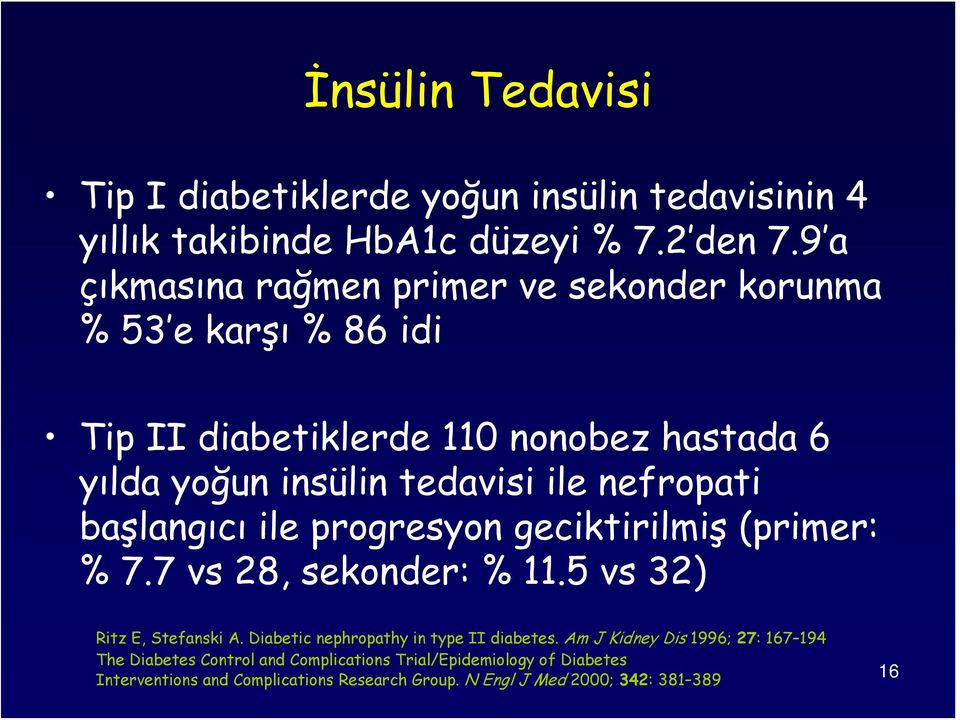 İnsülin Tedavisi

• Tip I diabetiklerde yoğun insülin tedavisinin 4 yıllık takibinde HbA1c düzeyi % 7.2'den 7.9'a çıkmasına rağmen primer ve sekonder korunma % 53'e karşı % 86 idi

• Tip II diabetiklerde 110 nonobez hastada 6 yılda yoğun insülin tedavisi ile nefropati başlangıcı ile progresyon geciktirilmiş (primer: % 7.7 vs 28, sekonder: % 11.5 vs 32)

Ritz E, Stefanski A. Diabetic nephropathy in type II diabetes. Am J Kidney Dis 1996; 27: 167–194
The Diabetes Control and Complications Trial/Epidemiology of Diabetes Interventions and Complications Research Group. N Engl J Med 2000; 342: 381–389

16